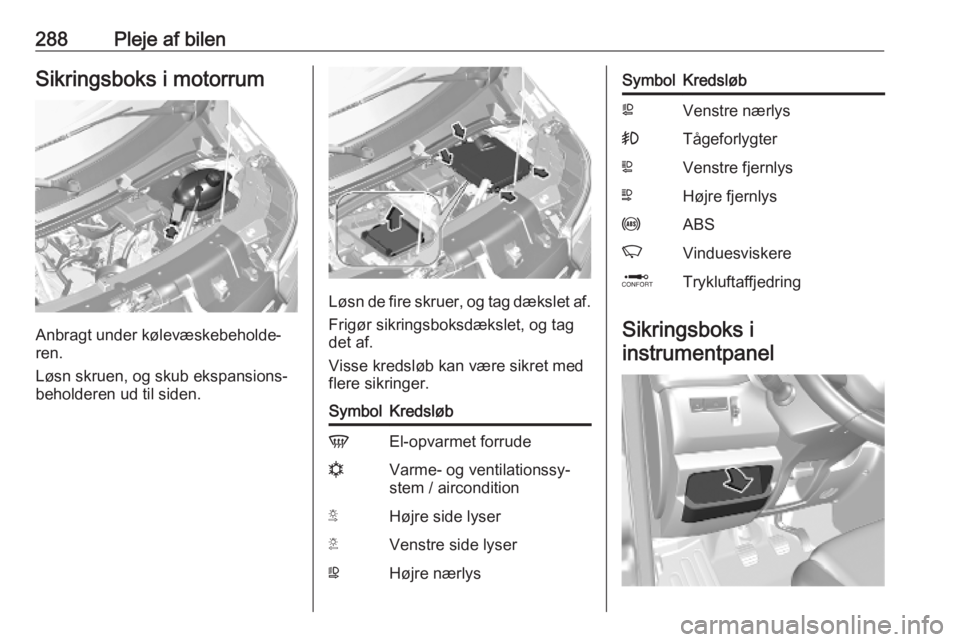 288 Pleje af bilen

Sikringsboks i motorrum

Anbragt under kølevæskebeholderen.

Løsn skruen, og skub ekspansionsbeholderen ud til siden.

Løsn de fire skruer, og tag dækslet af.

Frigør sikringsboksdækslet, og tag det af.

Visse kredsløb kan være sikret med flere sikringer.

| Symbol | Kredsløb |
|---|---|
|  | El-opvarmet forrude |
|  | Varme- og ventilationssystem / aircondition |
|  | Højre side lyser |
|  | Venstre side lyser |
|  | Højre nærlys |

| Symbol | Kredsløb |
|---|---|
|  | Venstre nærlys |
|  | Tågeforlygter |
|  | Venstre fjernlys |
|  | Højre fjernlys |
| ABS | ABS |
|  | Vinduesviskere |
| CONFORT | Trykluftaffjedring |

Sikringsboks i instrumentpanel

carmanualsonline.info